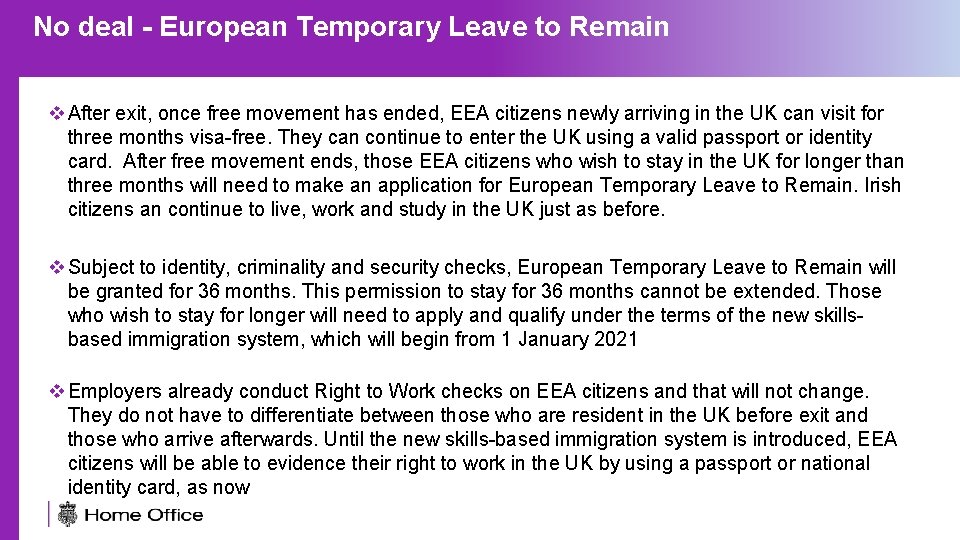 No deal - European Temporary Leave to Remain

❖ After exit, once free movement has ended, EEA citizens newly arriving in the UK can visit for three months visa-free. They can continue to enter the UK using a valid passport or identity card. After free movement ends, those EEA citizens who wish to stay in the UK for longer than three months will need to make an application for European Temporary Leave to Remain. Irish citizens an continue to live, work and study in the UK just as before.

❖ Subject to identity, criminality and security checks, European Temporary Leave to Remain will be granted for 36 months. This permission to stay for 36 months cannot be extended. Those who wish to stay for longer will need to apply and qualify under the terms of the new skills-based immigration system, which will begin from 1 January 2021

❖ Employers already conduct Right to Work checks on EEA citizens and that will not change. They do not have to differentiate between those who are resident in the UK before exit and those who arrive afterwards. Until the new skills-based immigration system is introduced, EEA citizens will be able to evidence their right to work in the UK by using a passport or national identity card, as now

Home Office